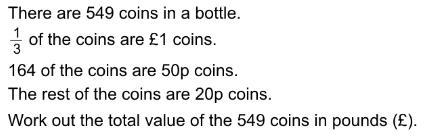 There are 549 coins in a bottle.

$\frac{1}{3}$ of the coins are £1 coins.

164 of the coins are 50p coins.

The rest of the coins are 20p coins.

Work out the total value of the 549 coins in pounds (£).